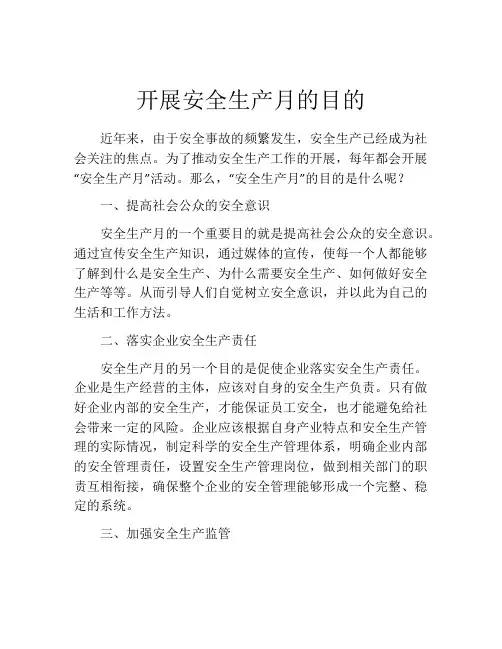 开展安全生产月的目的

近年来，由于安全事故的频繁发生，安全生产已经成为社会关注的焦点。为了推动安全生产工作的开展，每年都会开展“安全生产月”活动。那么，“安全生产月”的目的是什么呢？

一、提高社会公众的安全意识

安全生产月的一个重要目的就是提高社会公众的安全意识。通过宣传安全生产知识，通过媒体的宣传，使每一个人都能够了解到什么是安全生产、为什么需要安全生产、如何做好安全生产等等。从而引导人们自觉树立安全意识，并以此为自己的生活和工作方法。

二、落实企业安全生产责任

安全生产月的另一个目的是促使企业落实安全生产责任。企业是生产经营的主体，应该对自身的安全生产负责。只有做好企业内部的安全生产，才能保证员工安全，也才能避免给社会带来一定的风险。企业应该根据自身产业特点和安全生产管理的实际情况，制定科学的安全生产管理体系，明确企业内部的安全管理责任，设置安全生产管理岗位，做到相关部门的职责互相衔接，确保整个企业的安全管理能够形成一个完整、稳定的系统。

三、加强安全生产监管